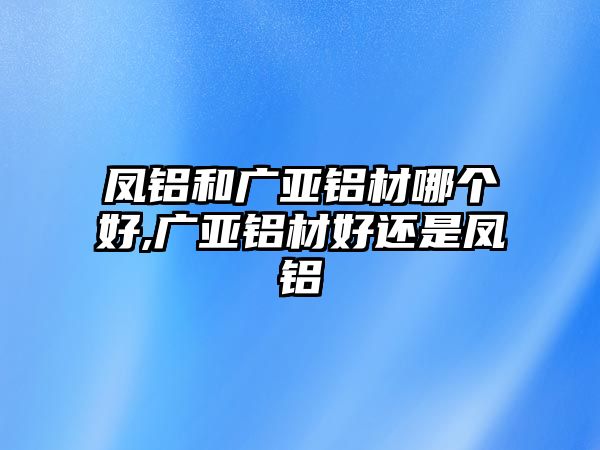 凤铝和广亚铝材哪个好,广亚铝材好还是凤铝